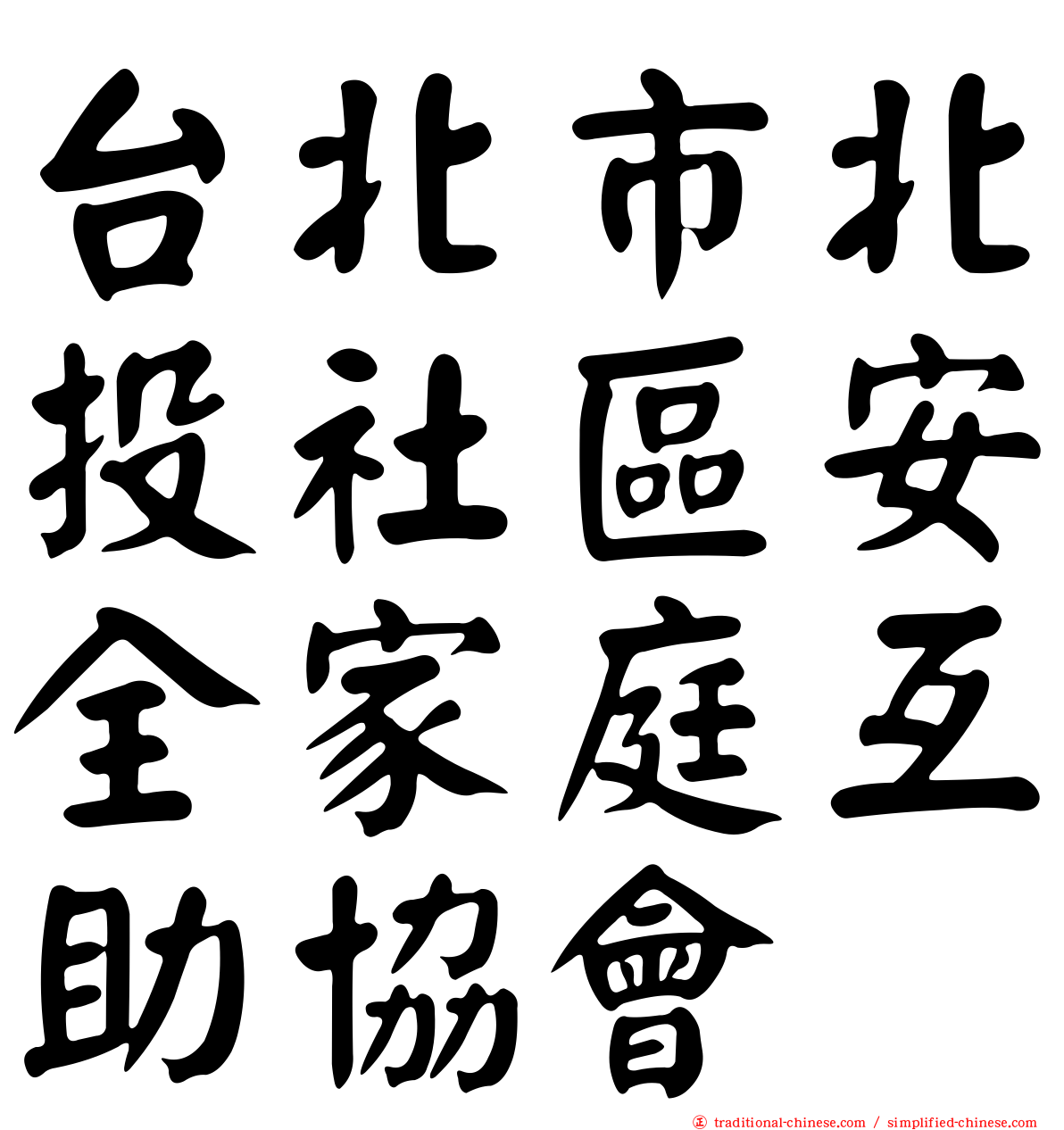 台北市北投社區安全家庭互助協會

traditional-chinese.com / simplified-chinese.com